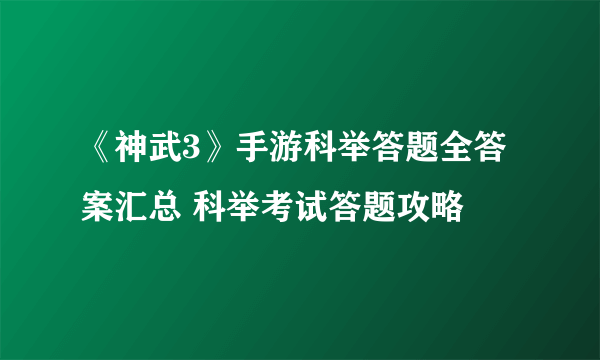 《神武3》手游科举答题全答案汇总 科举考试答题攻略